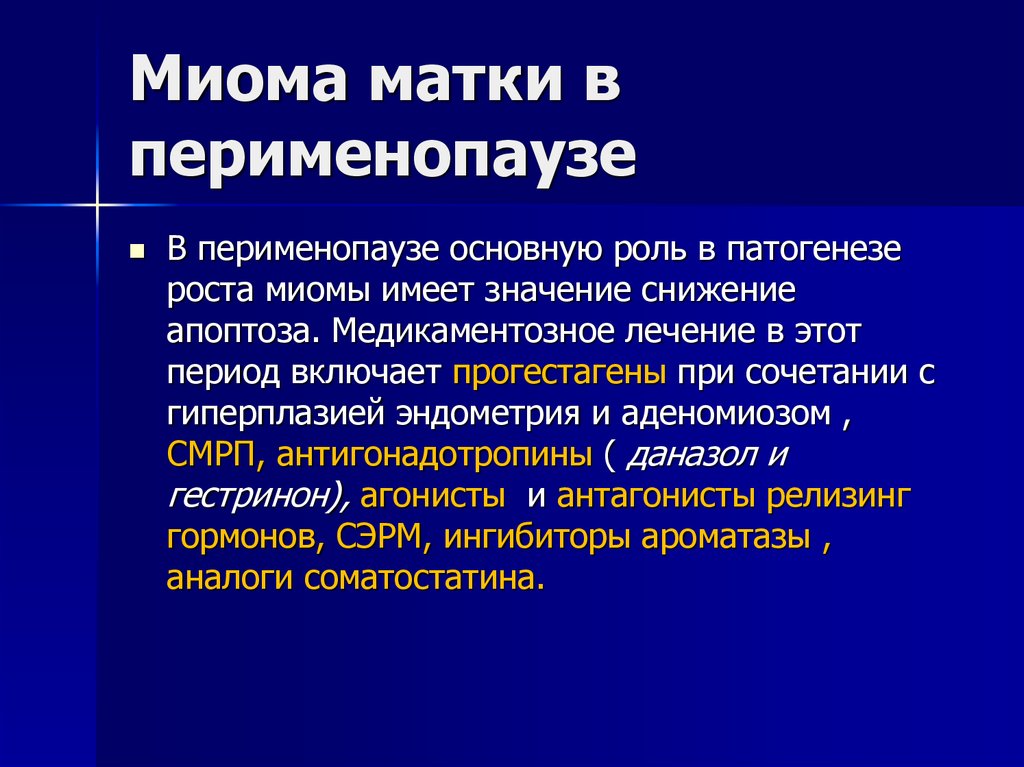 Миома матки в перименопаузе

■ В перименопаузе основную роль в патогенезе роста миомы имеет значение снижение апоптоза. Медикаментозное лечение в этот период включает прогестагены при сочетании с гиперплазией эндометрия и аденомиозом , СМРП, антигонадотропины ( даназол и гестринон), агонисты и антагонисты релизинг гормонов, СЭРМ, ингибиторы ароматазы , аналоги соматостатина.